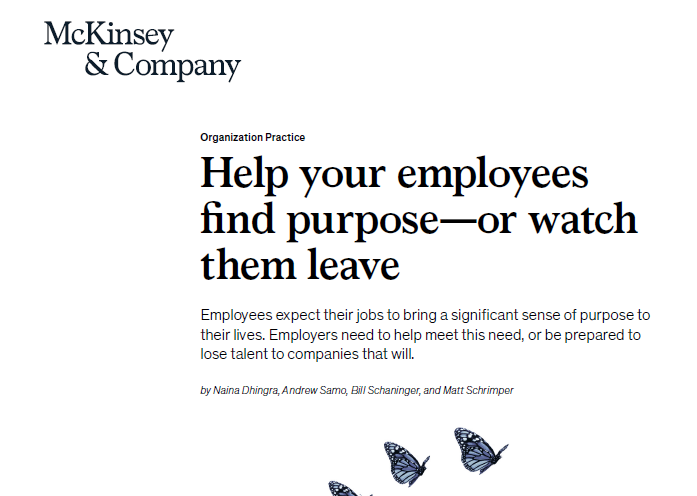 McKinsey
& Company

Organization Practice

Help your employees find purpose—or watch them leave

Employees expect their jobs to bring a significant sense of purpose to their lives. Employers need to help meet this need, or be prepared to lose talent to companies that will.

by Naina Dhingra, Andrew Samo, Bill Schaninger, and Matt Schrimper